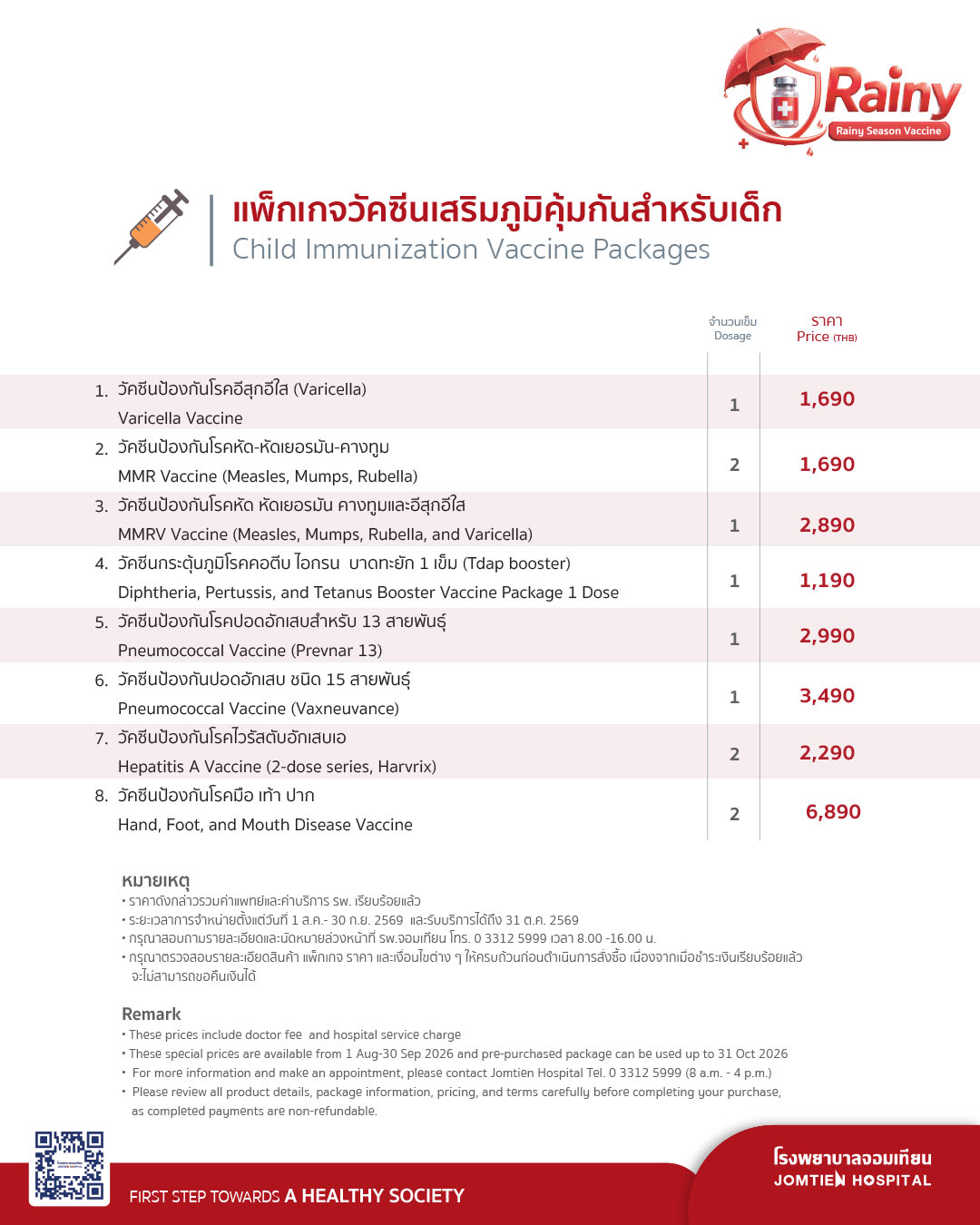 Rainy
Rainy Season Vaccine

แพ็กเกจวัคซีนเสริมภูมิคุ้มกันสำหรับเด็ก
Child Immunization Vaccine Packages

| | จำนวนเข็ม Dosage | ราคา Price (THB) |
|---|---|---|
| 1. วัคซีนป้องกันโรคอีสุกอีใส (Varicella) Varicella Vaccine | 1 | 1,690 |
| 2. วัคซีนป้องกันโรคหัด-หัดเยอรมัน-คางทูม MMR Vaccine (Measles, Mumps, Rubella) | 2 | 1,690 |
| 3. วัคซีนป้องกันโรคหัด หัดเยอรมัน คางทูมและอีสุกอีใส MMRV Vaccine (Measles, Mumps, Rubella, and Varicella) | 1 | 2,890 |
| 4. วัคซีนกระตุ้นภูมิโรคคอตีบ ไอกรน บาดทะยัก 1 เข็ม (Tdap booster) Diphtheria, Pertussis, and Tetanus Booster Vaccine Package 1 Dose | 1 | 1,190 |
| 5. วัคซีนป้องกันโรคปอดอักเสบสำหรับ 13 สายพันธุ์ Pneumococcal Vaccine (Prevnar 13) | 1 | 2,990 |
| 6. วัคซีนป้องกันปอดอักเสบ ชนิด 15 สายพันธุ์ Pneumococcal Vaccine (Vaxneuvance) | 1 | 3,490 |
| 7. วัคซีนป้องกันโรคไวรัสตับอักเสบเอ Hepatitis A Vaccine (2-dose series, Harvrix) | 2 | 2,290 |
| 8. วัคซีนป้องกันโรคมือ เท้า ปาก Hand, Foot, and Mouth Disease Vaccine | 2 | 6,890 |

หมายเหตุ
• ราคาดังกล่าวรวมค่าแพทย์และค่าบริการ รพ. เรียบร้อยแล้ว
• ระยะเวลาการจำหน่ายตั้งแต่วันที่ 1 ส.ค.- 30 ก.ย. 2569 และรับบริการได้ถึง 31 ต.ค. 2569
• กรุณาสอบถามรายละเอียดและนัดหมายล่วงหน้าที่ รพ.จอมเทียน โทร. 0 3312 5999 เวลา 8.00 -16.00 น.
• กรุณาตรวจสอบรายละเอียดสินค้า แพ็กเกจ ราคา และเงื่อนไขต่าง ๆ ให้ครบถ้วนก่อนดำเนินการสั่งซื้อ เนื่องจากเมื่อชำระเงินเรียบร้อยแล้ว จะไม่สามารถขอคืนเงินได้

Remark
• These prices include doctor fee and hospital service charge
• These special prices are available from 1 Aug-30 Sep 2026 and pre-purchased package can be used up to 31 Oct 2026
• For more information and make an appointment, please contact Jomtien Hospital Tel. 0 3312 5999 (8 a.m. - 4 p.m.)
• Please review all product details, package information, pricing, and terms carefully before completing your purchase, as completed payments are non-refundable.

FIRST STEP TOWARDS A HEALTHY SOCIETY
โรงพยาบาลจอมเทียน
JOMTIEN HOSPITAL